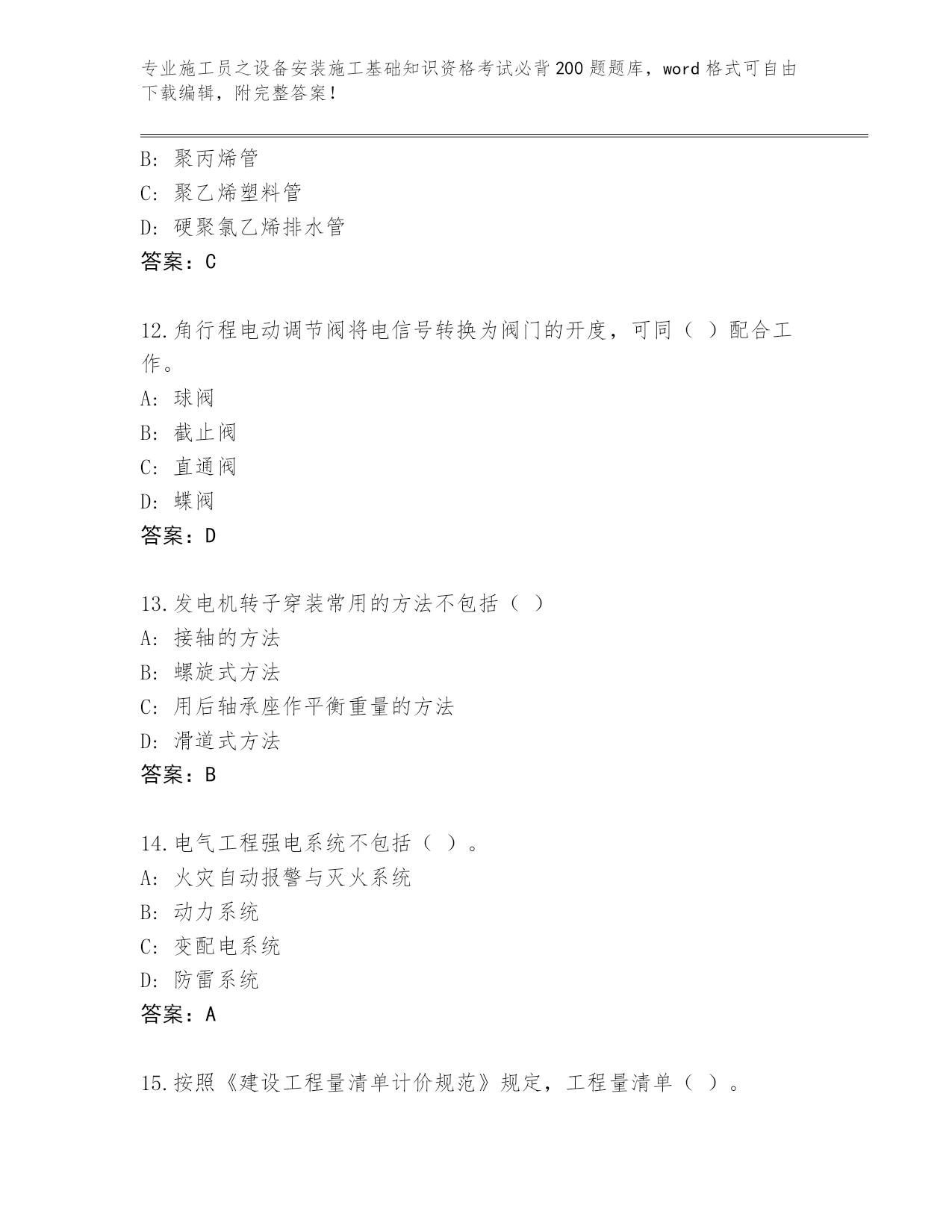 专业施工员之设备安装施工基础知识资格考试必背200题题库，word格式可自由下载编辑，附完整答案！

B: 聚丙烯管
C: 聚乙烯塑料管
D: 硬聚氯乙烯排水管
答案：C

12.角行程电动调节阀将电信号转换为阀门的开度，可同（ ）配合工作。
A: 球阀
B: 截止阀
C: 直通阀
D: 蝶阀
答案：D

13.发电机转子穿装常用的方法不包括（ ）
A: 接轴的方法
B: 螺旋式方法
C: 用后轴承座作平衡重量的方法
D: 滑道式方法
答案：B

14.电气工程强电系统不包括（ ）。
A: 火灾自动报警与灭火系统
B: 动力系统
C: 变配电系统
D: 防雷系统
答案：A

15.按照《建设工程量清单计价规范》规定，工程量清单（ ）。